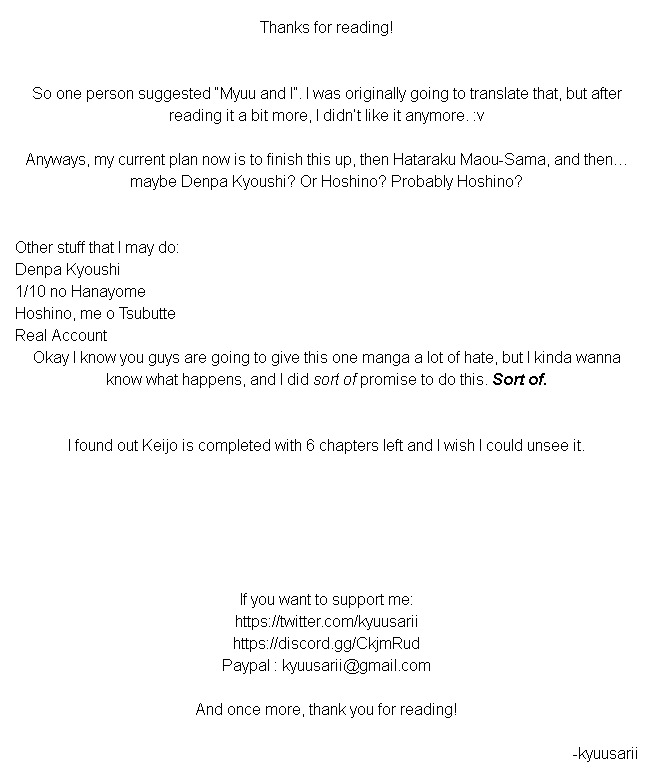 Thanks for reading!

So one person suggested "Myuu and I". I was originally going to translate that, but after reading it a bit more, I didn't like it anymore. :v

Anyways, my current plan now is to finish this up, then Hataraku Maou-Sama, and then… maybe Denpa Kyoushi? Or Hoshino? Probably Hoshino?

Other stuff that I may do:
Denpa Kyoushi
1/10 no Hanayome
Hoshino, me o Tsubutte
Real Account

Okay I know you guys are going to give this one manga a lot of hate, but I kinda wanna know what happens, and I did sort of promise to do this. Sort of.

I found out Keijo is completed with 6 chapters left and I wish I could unsee it.

If you want to support me:
https://twitter.com/kyuusarii
https://discord.gg/CkjmRud
Paypal : kyuusarii@gmail.com

And once more, thank you for reading!

-kyuusarii